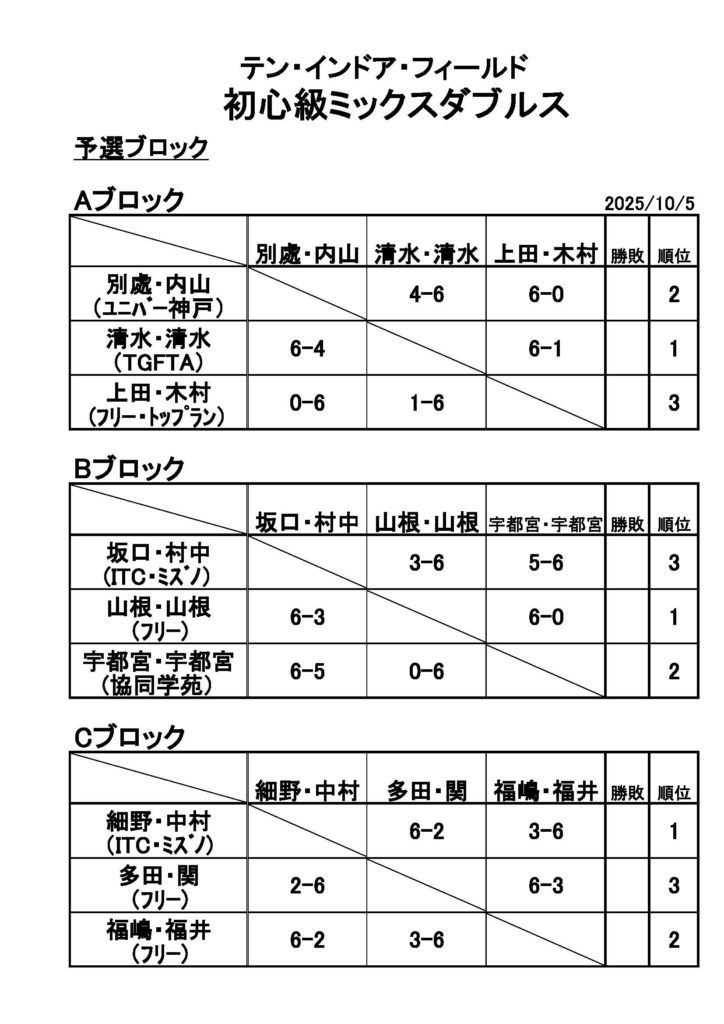 テン・インドア・フィールド
初心級ミックスダブルス

予選ブロック

Aブロック
2025/10/5

| | 別處・内山 | 清水・清水 | 上田・木村 | 勝敗 | 順位 |
|---|---|---|---|---|---|
| 別處・内山 (ユニバー神戸) | | 4-6 | 6-0 | | 2 |
| 清水・清水 (TGFTA) | 6-4 | | 6-1 | | 1 |
| 上田・木村 (フリー・トップラン) | 0-6 | 1-6 | | | 3 |

Bブロック

| | 坂口・村中 | 山根・山根 | 宇都宮・宇都宮 | 勝敗 | 順位 |
|---|---|---|---|---|---|
| 坂口・村中 (ITC・ミズノ) | | 3-6 | 5-6 | | 3 |
| 山根・山根 (フリー) | 6-3 | | 6-0 | | 1 |
| 宇都宮・宇都宮 (協同学苑) | 6-5 | 0-6 | | | 2 |

Cブロック

| | 細野・中村 | 多田・関 | 福嶋・福井 | 勝敗 | 順位 |
|---|---|---|---|---|---|
| 細野・中村 (ITC・ミズノ) | | 6-2 | 3-6 | | 1 |
| 多田・関 (フリー) | 2-6 | | 6-3 | | 3 |
| 福嶋・福井 (フリー) | 6-2 | 3-6 | | | 2 |